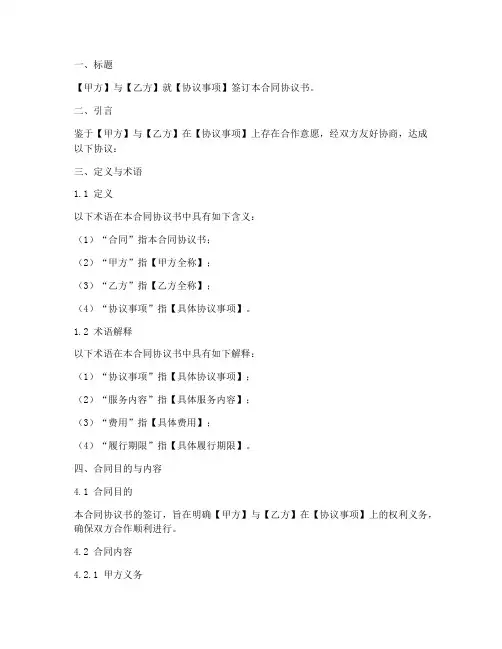 一、标题

【甲方】与【乙方】就【协议事项】签订本合同协议书。

二、引言

鉴于【甲方】与【乙方】在【协议事项】上存在合作意愿，经双方友好协商，达成以下协议：

三、定义与术语

1.1 定义

以下术语在本合同协议书中具有如下含义：

（1）“合同”指本合同协议书；

（2）“甲方”指【甲方全称】；

（3）“乙方”指【乙方全称】；

（4）“协议事项”指【具体协议事项】。

1.2 术语解释

以下术语在本合同协议书中具有如下解释：

（1）“协议事项”指【具体协议事项】；

（2）“服务内容”指【具体服务内容】；

（3）“费用”指【具体费用】；

（4）“履行期限”指【具体履行期限】。

四、合同目的与内容

4.1 合同目的

本合同协议书的签订，旨在明确【甲方】与【乙方】在【协议事项】上的权利义务，确保双方合作顺利进行。

4.2 合同内容

4.2.1 甲方义务